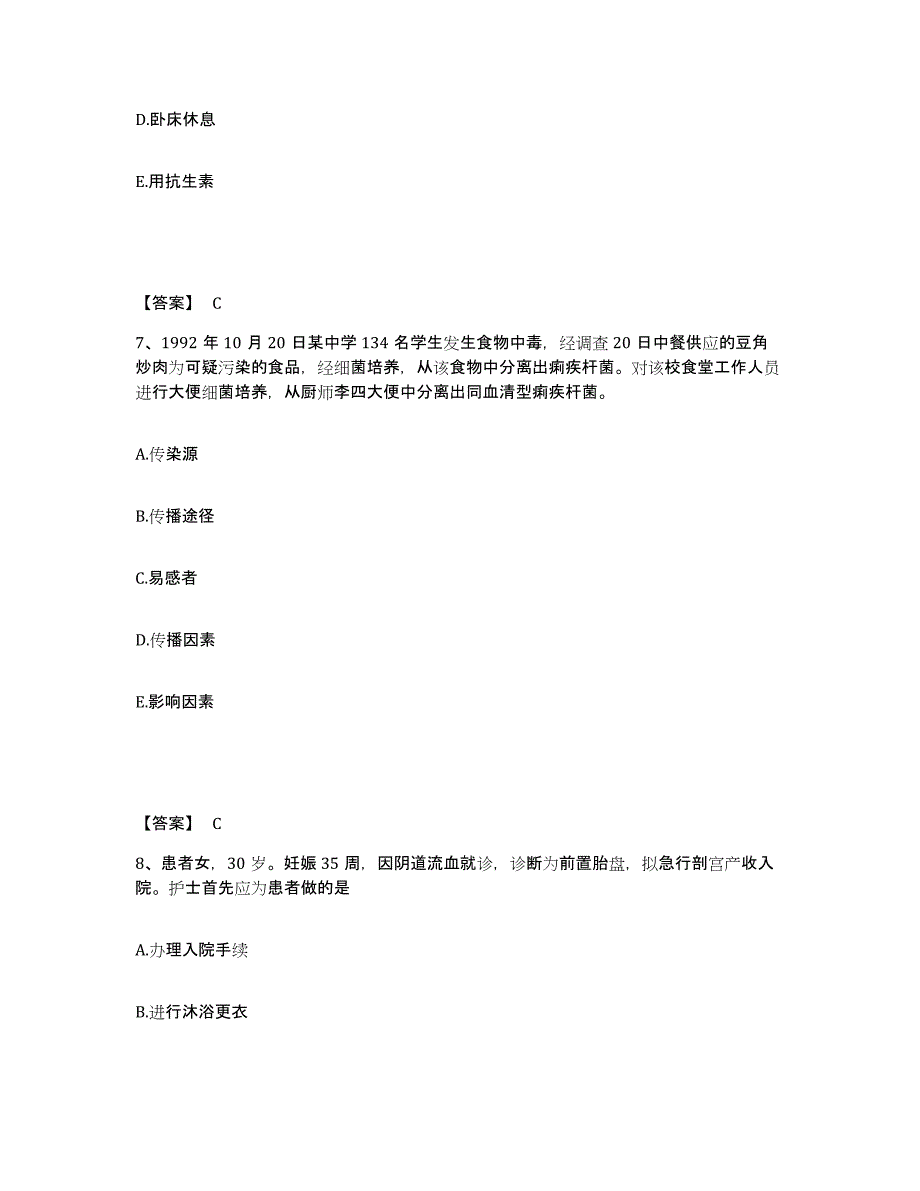 D.卧床休息

E.用抗生素

【答案】 C

7、1992 年 10 月 20 日某中学 134 名学生发生食物中毒，经调查 20 日中餐供应的豆角炒肉为可疑污染的食品，经细菌培养，从该食物中分离出痢疾杆菌。对该校食堂工作人员进行大便细菌培养，从厨师李四大便中分离出同血清型痢疾杆菌。

A.传染源

B.传播途径

C.易感者

D.传播因素

E.影响因素

【答案】 C

8、患者女，30 岁。妊娠 35 周，因阴道流血就诊，诊断为前置胎盘，拟急行剖宫产收入院。护士首先应为患者做的是

A.办理入院手续

B.进行沐浴更衣